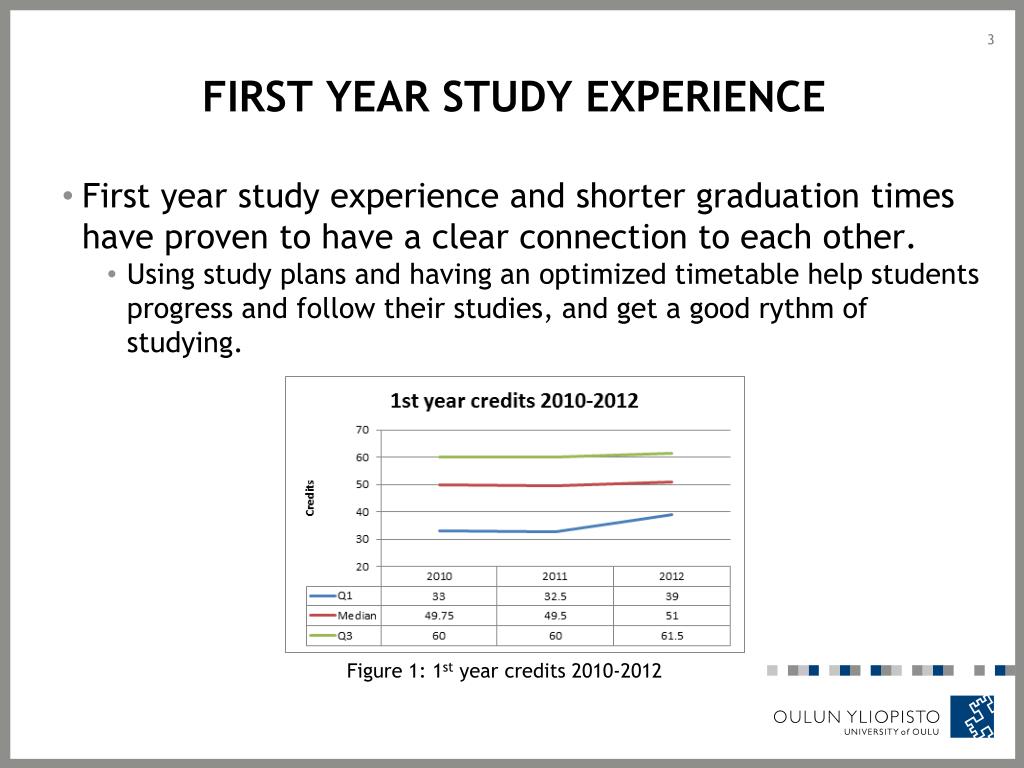 3

FIRST YEAR STUDY EXPERIENCE

• First year study experience and shorter graduation times have proven to have a clear connection to each other.
  • Using study plans and having an optimized timetable help students progress and follow their studies, and get a good rythm of studying.

1st year credits 2010-2012

Credits

70
60
50
40
30
20

| | 2010 | 2011 | 2012 |
|---|---|---|---|
| Q1 | 33 | 32.5 | 39 |
| Median | 49.75 | 49.5 | 51 |
| Q3 | 60 | 60 | 61.5 |

Figure 1: 1$^{st}$ year credits 2010-2012

OULUN YLIOPISTO
UNIVERSITY of OULU